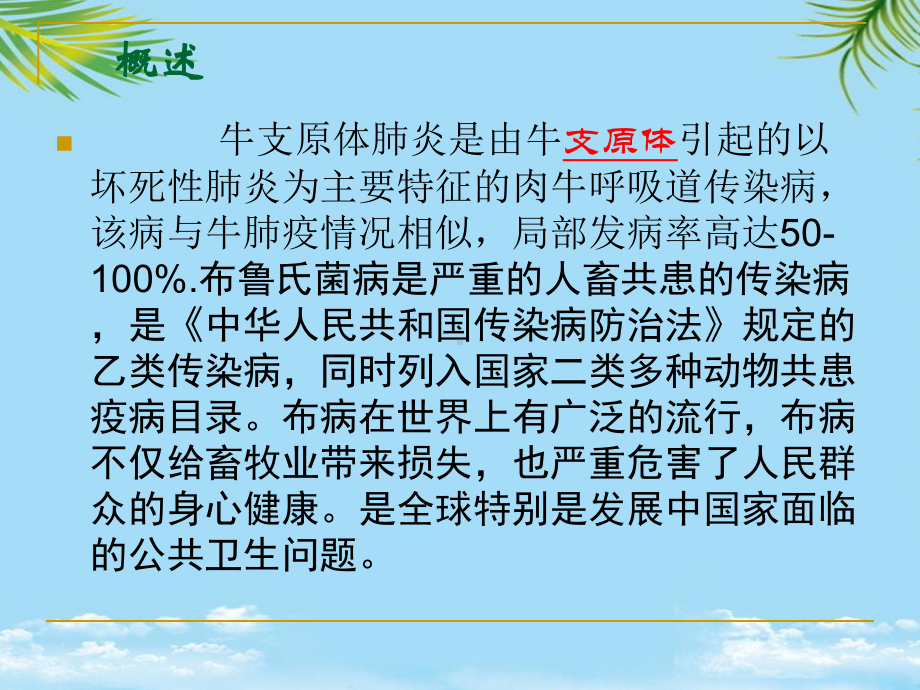 概述

牛支原体肺炎是由牛支原体引起的以坏死性肺炎为主要特征的肉牛呼吸道传染病，该病与牛肺疫情况相似，局部发病率高达50-100%.布鲁氏菌病是严重的人畜共患的传染病，是《中华人民共和国传染病防治法》规定的乙类传染病，同时列入国家二类多种动物共患疫病目录。布病在世界上有广泛的流行，布病不仅给畜牧业带来损失，也严重危害了人民群众的身心健康。是全球特别是发展中国家面临的公共卫生问题。